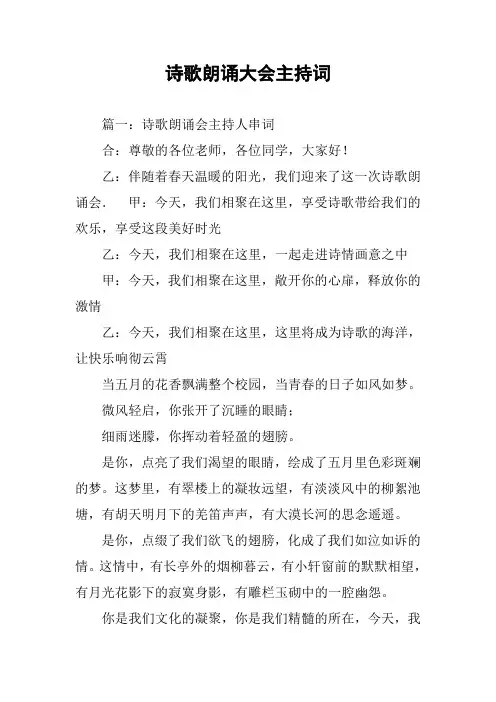 诗歌朗诵大会主持词

篇一：诗歌朗诵会主持人串词

合：尊敬的各位老师，各位同学，大家好！

乙：伴随着春天温暖的阳光，我们迎来了这一次诗歌朗诵会． 甲：今天，我们相聚在这里，享受诗歌带给我们的欢乐，享受这段美好时光

乙：今天，我们相聚在这里，一起走进诗情画意之中

甲：今天，我们相聚在这里，敞开你的心扉，释放你的激情

乙：今天，我们相聚在这里，这里将成为诗歌的海洋，让快乐响彻云霄

当五月的花香飘满整个校园，当青春的日子如风如梦。

微风轻启，你张开了沉睡的眼睛；

细雨迷朦，你挥动着轻盈的翅膀。

是你，点亮了我们渴望的眼睛，绘成了五月里色彩斑斓的梦。这梦里，有翠楼上的凝妆远望，有淡淡风中的柳絮池塘，有胡天明月下的羌笛声声，有大漠长河的思念遥遥。

是你，点缀了我们欲飞的翅膀，化成了我们如泣如诉的情。这情中，有长亭外的烟柳暮云，有小轩窗前的默默相望，有月光花影下的寂寞身影，有雕栏玉砌中的一腔幽怨。

你是我们文化的凝聚，你是我们精髓的所在，今天，我